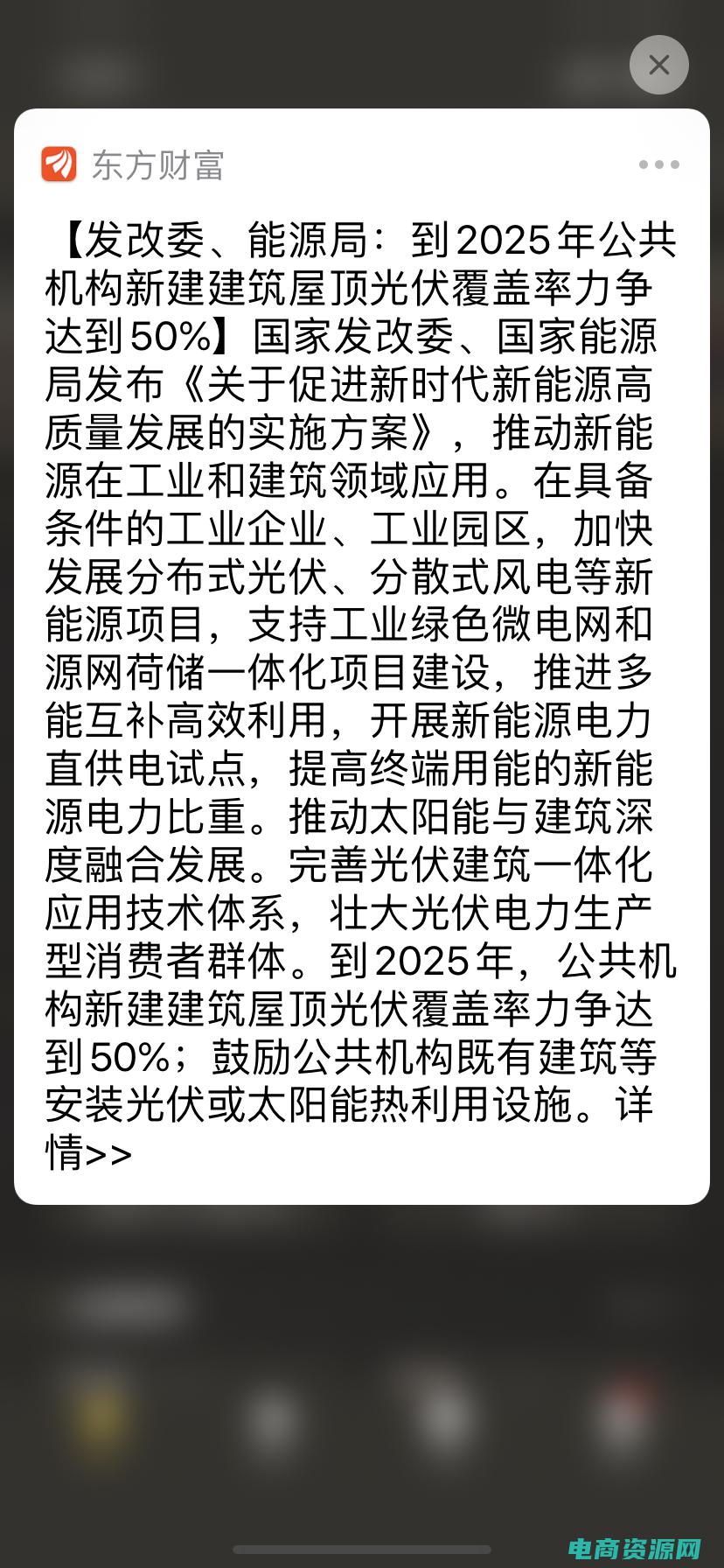 东方财富

【发改委、能源局：到2025年公共机构新建建筑屋顶光伏覆盖率力争达到50%】国家发改委、国家能源局发布《关于促进新时代新能源高质量发展的实施方案》，推动新能源在工业和建筑领域应用。在具备条件的工业企业、工业园区，加快发展分布式光伏、分散式风电等新能源项目，支持工业绿色微电网和源网荷储一体化项目建设，推进多能互补高效利用，开展新能源电力直供电试点，提高终端用能的新能源电力比重。推动太阳能与建筑深度融合发展。完善光伏建筑一体化应用技术体系，壮大光伏电力生产型消费者群体。到2025年，公共机构新建建筑屋顶光伏覆盖率力争达到50%；鼓励公共机构既有建筑等安装光伏或太阳能热利用设施。详情>>

电商资源网